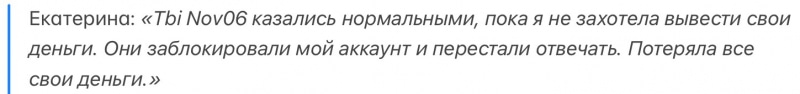 Екатерина: «Tbi Nov06 казались нормальными, пока я не захотела вывести свои деньги. Они заблокировали мой аккаунт и перестали отвечать. Потеряла все свои деньги.»